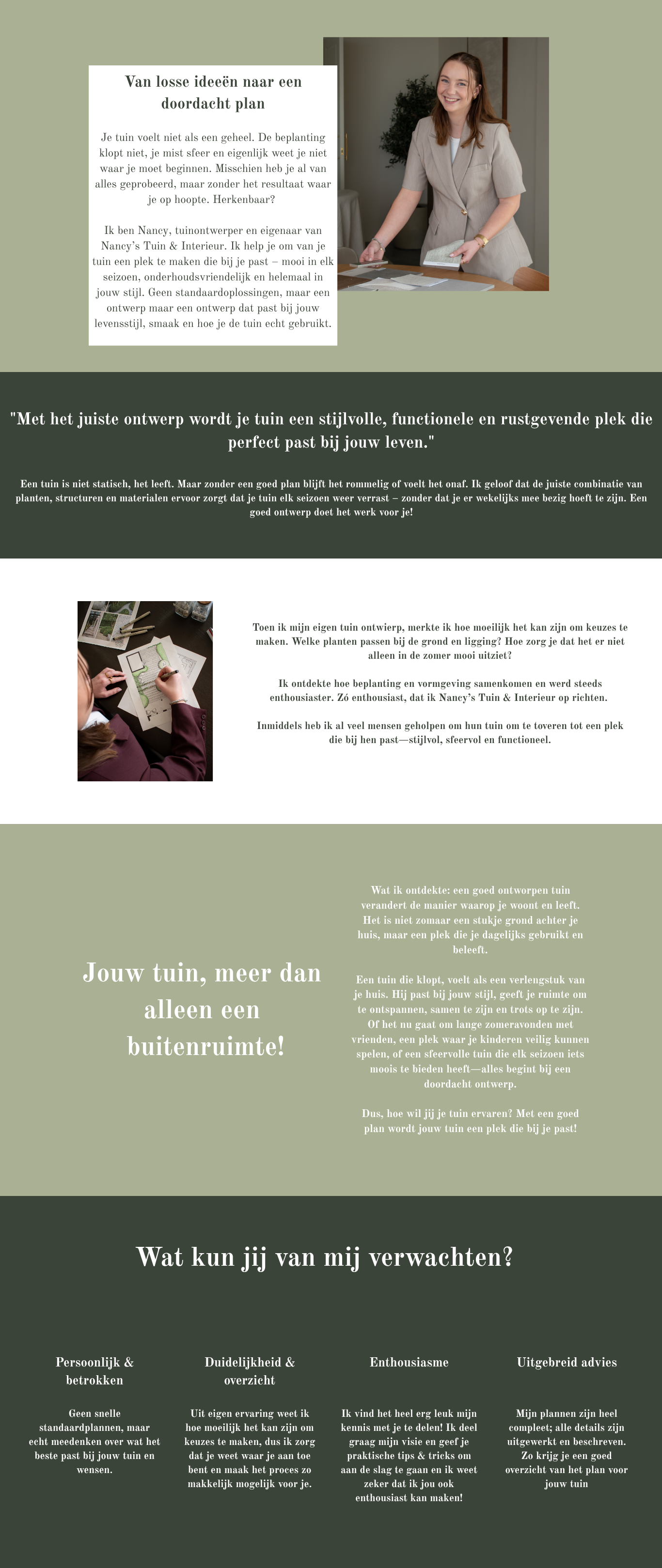 Van losse ideeën naar een doordacht plan

Je tuin voelt niet als een geheel. De beplanting klopt niet, je mist sfeer en eigenlijk weet je niet waar je moet beginnen. Misschien heb je al van alles geprobeerd, maar zonder het resultaat waar je op hoopte. Herkenbaar?

Ik ben Nancy, tuinontwerper en eigenaar van Nancy's Tuin & Interieur. Ik help je om van je tuin een plek te maken die bij je past – mooi in elk seizoen, onderhoudsvriendelijk en helemaal in jouw stijl. Geen standaardoplossingen, maar een ontwerp maar een ontwerp dat past bij jouw levensstijl, smaak en hoe je de tuin echt gebruikt.

"Met het juiste ontwerp wordt je tuin een stijlvolle, functionele en rustgevende plek die perfect past bij jouw leven."

Een tuin is niet statisch, het leeft. Maar zonder een goed plan blijft het rommelig of voelt het onaf. Ik geloof dat de juiste combinatie van planten, structuren en materialen ervoor zorgt dat je tuin elk seizoen weer verrast – zonder dat je er wekelijks mee bezig hoeft te zijn. Een goed ontwerp doet het werk voor je!

Toen ik mijn eigen tuin ontwierp, merkte ik hoe moeilijk het kan zijn om keuzes te maken. Welke planten passen bij de grond en ligging? Hoe zorg je dat het er niet alleen in de zomer mooi uitziet?

Ik ontdekte hoe beplanting en vormgeving samenkomen en werd steeds enthousiaster. Zó enthousiast, dat ik Nancy's Tuin & Interieur op richten.

Inmiddels heb ik al veel mensen geholpen om hun tuin om te toveren tot een plek die bij hen past—stijlvol, sfeervol en functioneel.

Jouw tuin, meer dan alleen een buitenruimte!

Wat ik ontdekte: een goed ontworpen tuin verandert de manier waarop je woont en leeft. Het is niet zomaar een stukje grond achter je huis, maar een plek die je dagelijks gebruikt en beleeft.

Een tuin die klopt, voelt als een verlengstuk van je huis. Hij past bij jouw stijl, geeft je ruimte om te ontspannen, samen te zijn en trots op te zijn. Of het nu gaat om lange zomeravonden met vrienden, een plek waar je kinderen veilig kunnen spelen, of een sfeervolle tuin die elk seizoen iets moois te bieden heeft—alles begint bij een doordacht ontwerp.

Dus, hoe wil jij je tuin ervaren? Met een goed plan wordt jouw tuin een plek die bij je past!

Wat kun jij van mij verwachten?

Persoonlijk & betrokken

Geen snelle standaardplannen, maar echt meedenken over wat het beste past bij jouw tuin en wensen.

Duidelijkheid & overzicht

Uit eigen ervaring weet ik hoe moeilijk het kan zijn om keuzes te maken, dus ik zorg dat je weet waar je aan toe bent en maak het proces zo makkelijk mogelijk voor je.

Enthousiasme

Ik vind het heel erg leuk mijn kennis met je te delen! Ik deel graag mijn visie en geef je praktische tips & tricks om aan de slag te gaan en ik weet zeker dat ik jou ook enthousiast kan maken!

Uitgebreid advies

Mijn plannen zijn heel compleet; alle details zijn uitgewerkt en beschreven. Zo krijg je een goed overzicht van het plan voor jouw tuin